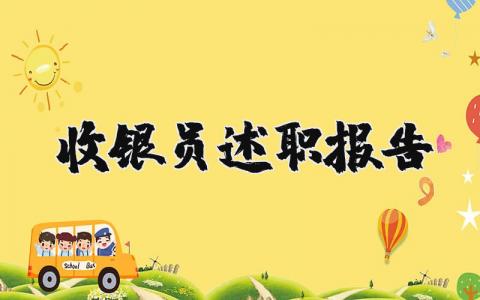 收银员述职报告

School Bus